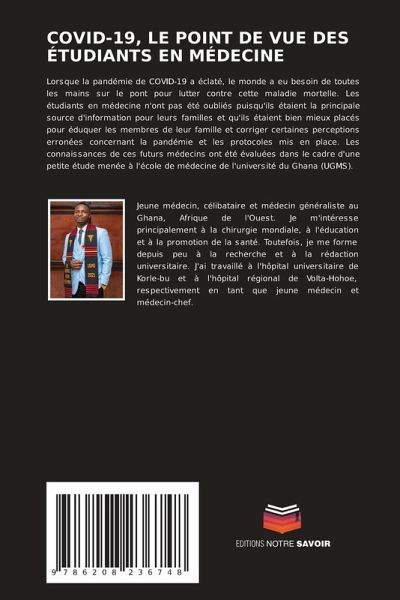 COVID-19, LE POINT DE VUE DES ÉTUDIANTS EN MÉDECINE

Lorsque la pandémie de COVID-19 a éclaté, le monde a eu besoin de toutes les mains sur le pont pour lutter contre cette maladie mortelle. Les étudiants en médecine n'ont pas été oubliés puisqu'ils étaient la principale source d'information pour leurs familles et qu'ils étaient bien mieux placés pour éduquer les membres de leur famille et corriger certaines perceptions erronées concernant la pandémie et les protocoles mis en place. Les connaissances de ces futurs médecins ont été évaluées dans le cadre d'une petite étude menée à l'école de médecine de l'université du Ghana (UGMS).

Jeune médecin, célibataire et médecin généraliste au Ghana, Afrique de l'Ouest. Je m'intéresse principalement à la chirurgie mondiale, à l'éducation et à la promotion de la santé. Toutefois, je me forme depuis peu à la recherche et à la rédaction universitaire. J'ai travaillé à l'hôpital universitaire de Korle-bu et à l'hôpital régional de Volta-Hohoe, respectivement en tant que jeune médecin et médecin-chef.

9 786208 236748

EDITIONS NOTRE SAVOIR